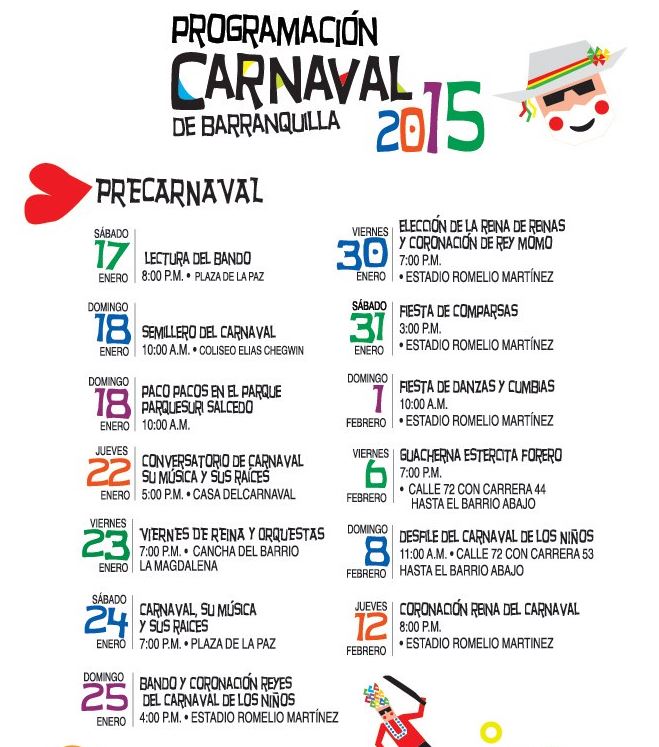 PROGRAMACIÓN
CARNAVAL
DE BARRANQUILLA 2015

PRECARNAVAL

SÁBADO 17 ENERO
LECTURA DEL BANDO
8:00 P.M. • PLAZA DE LA PAZ

DOMINGO 18 ENERO
SEMILLERO DEL CARNAVAL
10:00 A.M. • COLISEO ELIAS CHEGWIN

DOMINGO 18 ENERO
PACO PACOS EN EL PARQUE PARQUESURI SALCEDO
10:00 A.M.

JUEVES 22 ENERO
CONVERSATORIO DE CARNAVAL SU MÚSICA Y SUS RAÍCES
5:00 P.M. • CASA DELCARNAVAL

VIERNES 23 ENERO
VIERNES DE REINA Y ORQUESTAS
7:00 P.M. • CANCHA DEL BARRIO LA MAGDALENA

SÁBADO 24 ENERO
CARNAVAL, SU MÚSICA Y SUS RAICES
7:00 P.M. • PLAZA DE LA PAZ

DOMINGO 25 ENERO
BANDO Y CORONACIÓN REYES DEL CARNAVAL DE LOS NIÑOS
4:00 P.M. • ESTADIO ROMELIO MARTÍNEZ

VIERNES 30 ENERO
ELECCIÓN DE LA REINA DE REINAS Y CORONACIÓN DE REY MOMO
7:00 P.M.
• ESTADIO ROMELIO MARTÍNEZ

SÁBADO 31 ENERO
FIESTA DE COMPARSAS
3:00 P.M.
• ESTADIO ROMELIO MARTÍNEZ

DOMINGO 1 FEBRERO
FIESTA DE DANZAS Y CUMBIAS
10:00 A.M.
• ESTADIO ROMELIO MARTÍNEZ

VIERNES 6 FEBRERO
GUACHERNA ESTERCITA FORERO
7:00 P.M.
• CALLE 72 CON CARRERA 44 HASTA EL BARRIO ABAJO

DOMINGO 8 FEBRERO
DESFILE DEL CARNAVAL DE LOS NIÑOS
11:00 A.M. • CALLE 72 CON CARRERA 53 HASTA EL BARRIO ABAJO

JUEVES 12 FEBRERO
CORONACIÓN REINA DEL CARNAVAL
8:00 P.M.
• ESTADIO ROMELIO MARTINEZ